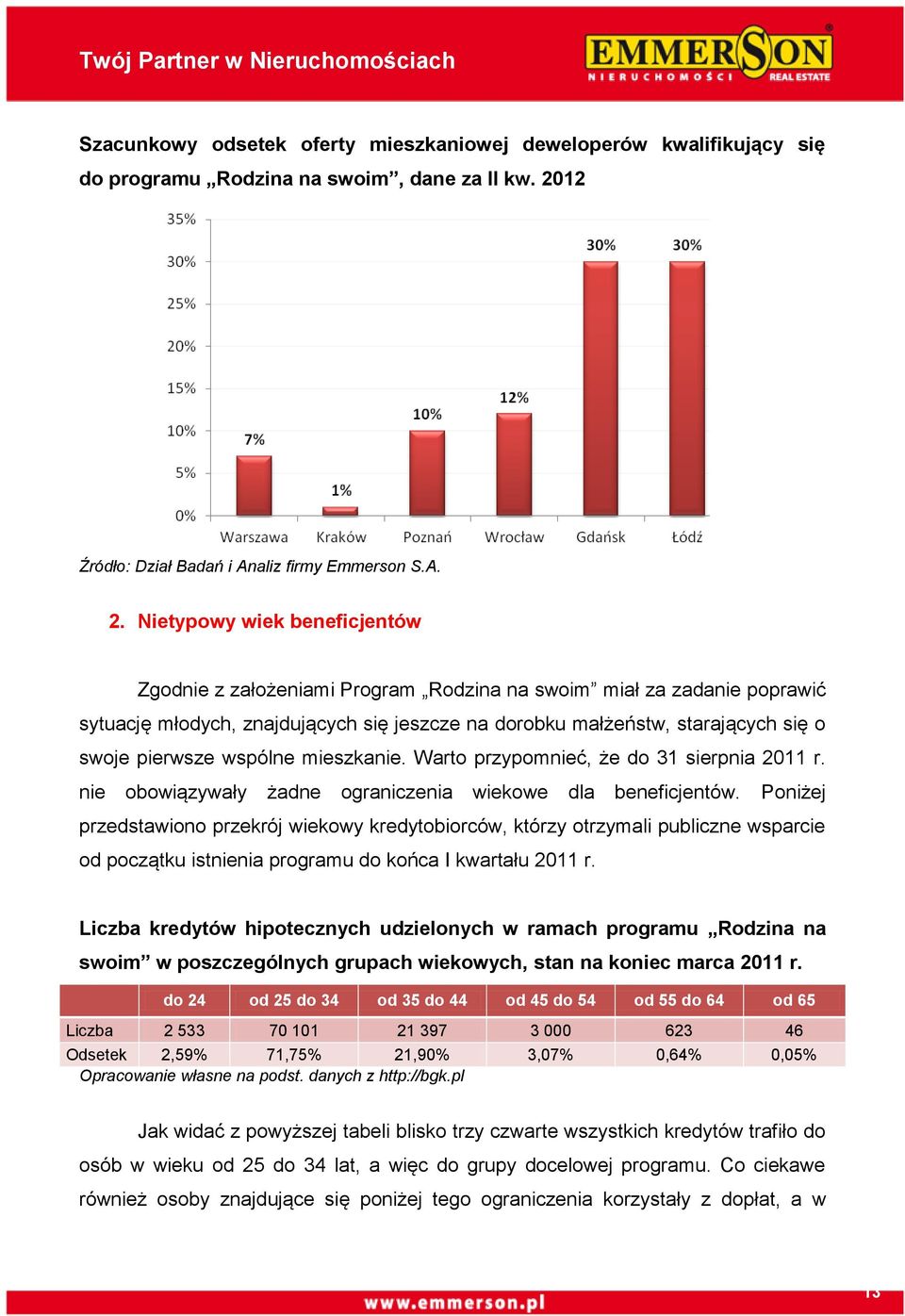 Twój Partner w Nieruchomościach

EMMERSON NIERUCHOMOŚCI REAL ESTATE

Szacunkowy odsetek oferty mieszkaniowej deweloperów kwalifikujący się do programu „Rodzina na swoim”, dane za II kw. 2012

35%
30%
25%
20%
15%
10%
5%
0%

7%
1%
10%
12%
30%
30%

Warszawa
Kraków
Poznań
Wrocław
Gdańsk
Łódź

Źródło: Dział Badań i Analiz firmy Emmerson S.A.

2. Nietypowy wiek beneficjentów

Zgodnie z założeniami Program „Rodzina na swoim” miał za zadanie poprawić sytuację młodych, znajdujących się jeszcze na dorobku małżeństw, starających się o swoje pierwsze wspólne mieszkanie. Warto przypomnieć, że do 31 sierpnia 2011 r. nie obowiązywały żadne ograniczenia wiekowe dla beneficjentów. Poniżej przedstawiono przekrój wiekowy kredytobiorców, którzy otrzymali publiczne wsparcie od początku istnienia programu do końca I kwartału 2011 r.

Liczba kredytów hipotecznych udzielonych w ramach programu „Rodzina na swoim” w poszczególnych grupach wiekowych, stan na koniec marca 2011 r.

| | do 24 | od 25 do 34 | od 35 do 44 | od 45 do 54 | od 55 do 64 | od 65 |
|---|---|---|---|---|---|---|
| Liczba | 2 533 | 70 101 | 21 397 | 3 000 | 623 | 46 |
| Odsetek | 2,59% | 71,75% | 21,90% | 3,07% | 0,64% | 0,05% |

Opracowanie własne na podst. danych z http://bgk.pl

Jak widać z powyższej tabeli blisko trzy czwarte wszystkich kredytów trafiło do osób w wieku od 25 do 34 lat, a więc do grupy docelowej programu. Co ciekawe również osoby znajdujące się poniżej tego ograniczenia korzystały z dopłat, a w

www.emmerson.pl
13